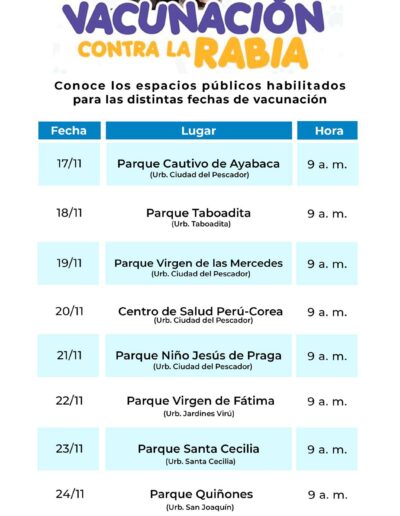 VACUNACIÓN CONTRA LA RABIA

Conoce los espacios públicos habilitados para las distintas fechas de vacunación

| Fecha | Lugar | Hora |
|---|---|---|
| 17/11 | Parque Cautivo de Ayabaca (Urb. Ciudad del Pescador) | 9 a. m. |
| 18/11 | Parque Taboadita (Urb. Taboadita) | 9 a. m. |
| 19/11 | Parque Virgen de las Mercedes (Urb. Ciudad del Pescador) | 9 a. m. |
| 20/11 | Centro de Salud Perú-Corea (Urb. Ciudad del Pescador) | 9 a. m. |
| 21/11 | Parque Niño Jesús de Praga (Urb. Ciudad del Pescador) | 9 a. m. |
| 22/11 | Parque Virgen de Fátima (Urb. Jardines Virú) | 9 a. m. |
| 23/11 | Parque Santa Cecilia (Urb. Santa Cecilia) | 9 a. m. |
| 24/11 | Parque Quiñones (Urb. San Joaquín) | 9 a. m. |